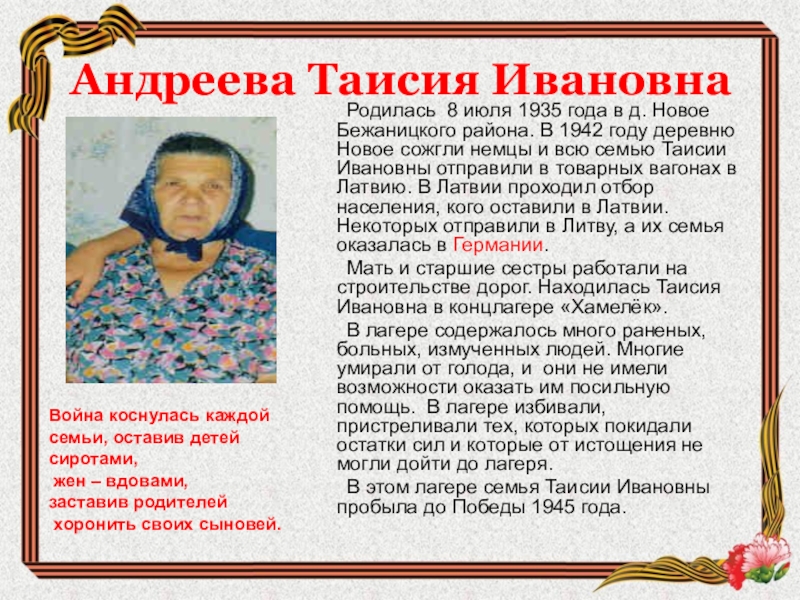 Андреева Таисия Ивановна

Родилась 8 июля 1935 года в д. Новое Бежаницкого района. В 1942 году деревню Новое сожгли немцы и всю семью Таисии Ивановны отправили в товарных вагонах в Латвию. В Латвии проходил отбор населения, кого оставили в Латвии. Некоторых отправили в Литву, а их семья оказалась в Германии.

Мать и старшие сестры работали на строительстве дорог. Находилась Таисия Ивановна в концлагере «Хамелёк».

В лагере содержалось много раненых, больных, измученных людей. Многие умирали от голода, и они не имели возможности оказать им посильную помощь. В лагере избивали, пристреливали тех, которых покидали остатки сил и которые от истощения не могли дойти до лагеря.

В этом лагере семья Таисии Ивановны пробыла до Победы 1945 года.

Война коснулась каждой семьи, оставив детей сиротами, жен – вдовами, заставив родителей хоронить своих сыновей.